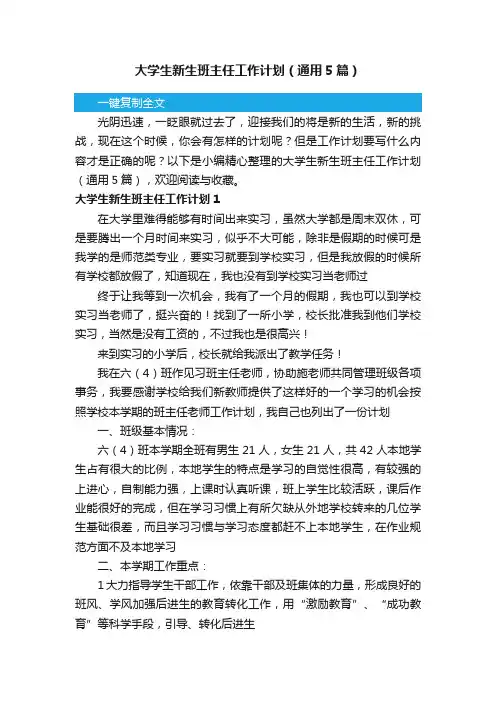 大学生新生班主任工作计划（通用5篇）

一键复制全文

光阴迅速，一眨眼就过去了，迎接我们的将是新的生活，新的挑战，现在这个时候，你会有怎样的计划呢？但是工作计划要写什么内容才是正确的呢？以下是小编精心整理的大学生新生班主任工作计划（通用5篇），欢迎阅读与收藏。

大学生新生班主任工作计划1

在大学里难得能够有时间出来实习，虽然大学都是周末双休，可是要腾出一个月时间来实习，似乎不大可能，除非是假期的时候可是我学的是师范类专业，要实习就要到学校实习，但是我放假的时候所有学校都放假了，知道现在，我也没有到学校实习当老师过

终于让我等到一次机会，我有了一个月的假期，我也可以到学校实习当老师了，挺兴奋的！找到了一所小学，校长批准我到他们学校实习，当然是没有工资的，不过我也是很高兴！

来到实习的小学后，校长就给我派出了教学任务！

我在六（4）班作见习班主任老师，协助施老师共同管理班级各项事务，我要感谢学校给我们新教师提供了这样好的一个学习的机会按照学校本学期的班主任老师工作计划，我自己也列出了一份计划

一、班级基本情况：

六（4）班本学期全班有男生21人，女生21人，共42人本地学生占有很大的比例，本地学生的特点是学习的自觉性很高，有较强的上进心，自制能力强，上课时认真听课，班上学生比较活跃，课后作业能很好的完成，但在学习习惯上有所欠缺从外地学校转来的几位学生基础很差，而且学习习惯与学习态度都赶不上本地学生，在作业规范方面不及本地学习

二、本学期工作重点：

1大力指导学生干部工作，依靠干部及班集体的力量，形成良好的班风、学风加强后进生的教育转化工作，用“激励教育”、“成功教育”等科学手段，引导、转化后进生